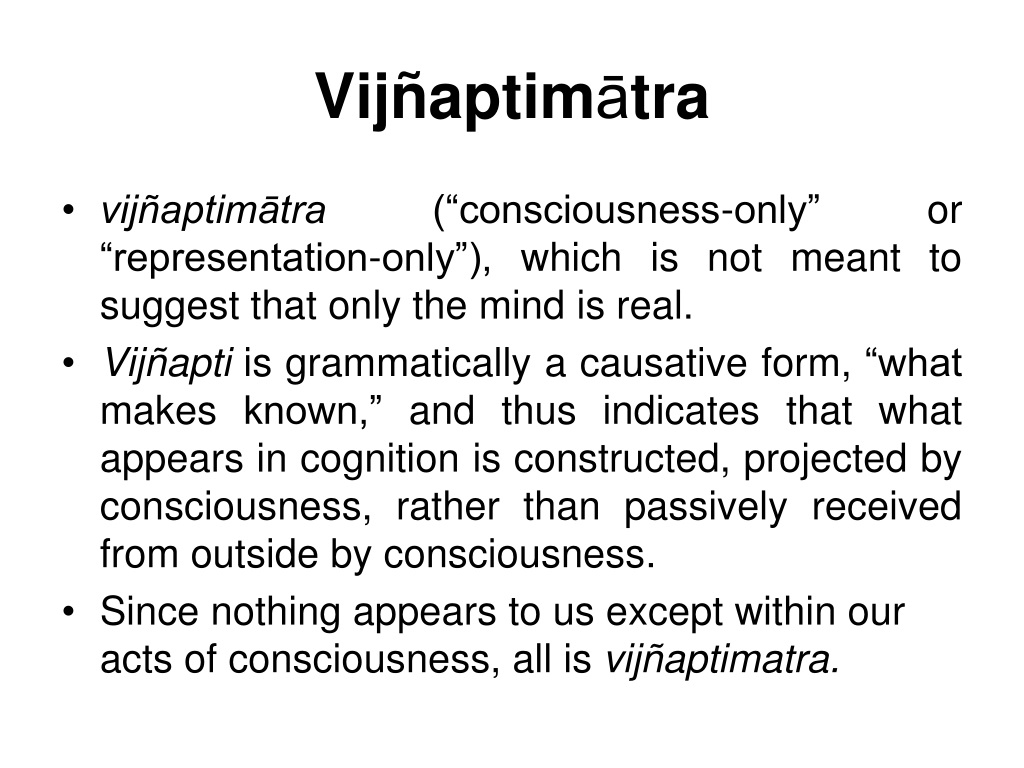 Vijñaptimātra

• vijñaptimātra (“consciousness-only” or “representation-only”), which is not meant to suggest that only the mind is real.
• Vijñapti is grammatically a causative form, “what makes known,” and thus indicates that what appears in cognition is constructed, projected by consciousness, rather than passively received from outside by consciousness.
• Since nothing appears to us except within our acts of consciousness, all is vijñaptimatra.